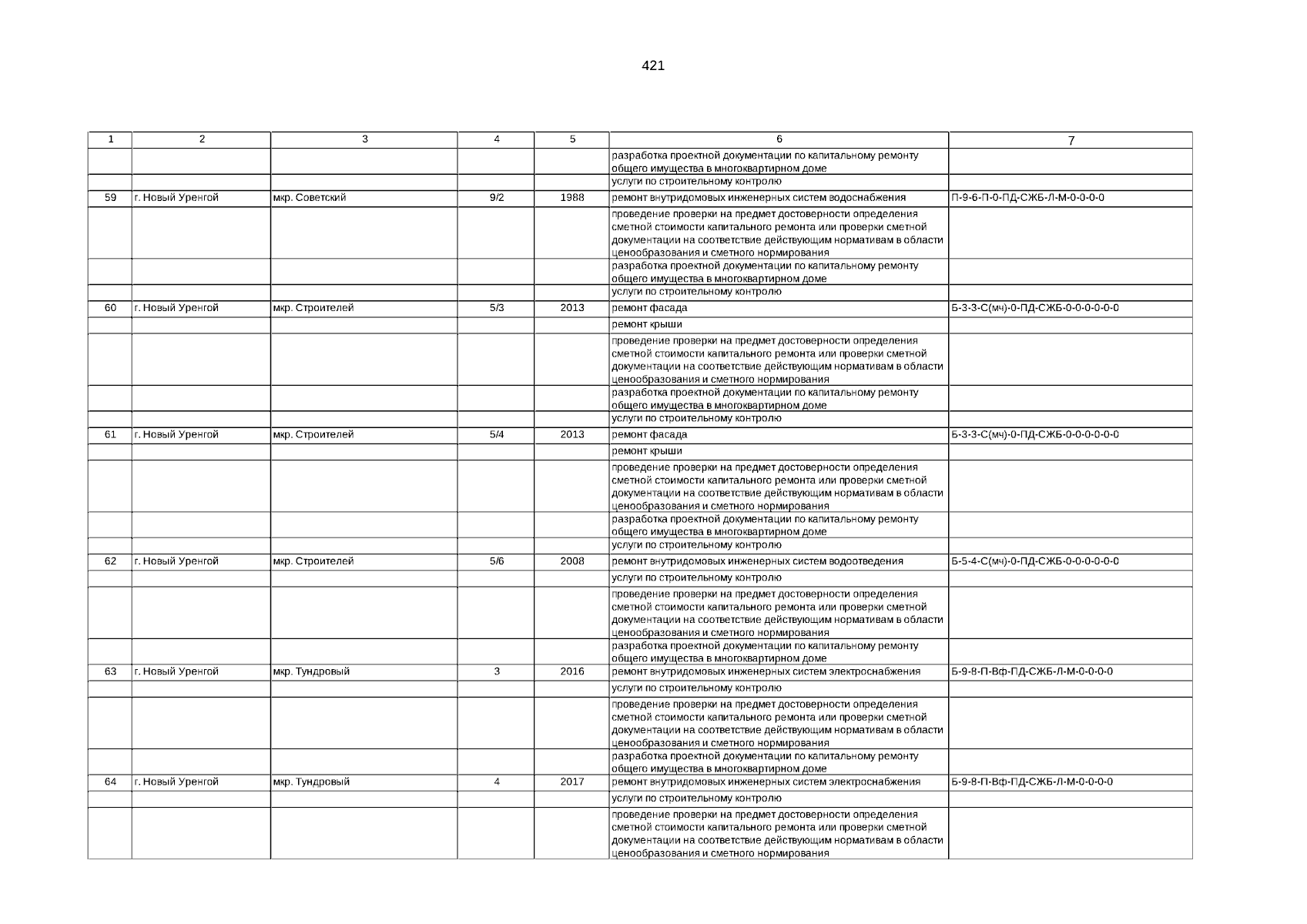 421

| 1 | 2 | 3 | 4 | 5 | 6 | 7 |
|---|---|---|---|---|---|---|
| | | | | | разработка проектной документации по капитальному ремонту общего имущества в многоквартирном доме | |
| | | | | | услуги по строительному контролю | |
| 59 | г. Новый Уренгой | мкр. Советский | 9/2 | 1988 | ремонт внутридомовых инженерных систем водоснабжения | П-9-6-П-0-ПД-СЖБ-Л-М-0-0-0-0 |
| | | | | | проведение проверки на предмет достоверности определения сметной стоимости капитального ремонта или проверки сметной документации на соответствие действующим нормативам в области ценообразования и сметного нормирования | |
| | | | | | разработка проектной документации по капитальному ремонту общего имущества в многоквартирном доме | |
| | | | | | услуги по строительному контролю | |
| 60 | г. Новый Уренгой | мкр. Строителей | 5/3 | 2013 | ремонт фасада | Б-3-3-С(мч)-0-ПД-СЖБ-0-0-0-0-0-0 |
| | | | | | ремонт крыши | |
| | | | | | проведение проверки на предмет достоверности определения сметной стоимости капитального ремонта или проверки сметной документации на соответствие действующим нормативам в области ценообразования и сметного нормирования | |
| | | | | | разработка проектной документации по капитальному ремонту общего имущества в многоквартирном доме | |
| | | | | | услуги по строительному контролю | |
| 61 | г. Новый Уренгой | мкр. Строителей | 5/4 | 2013 | ремонт фасада | Б-3-3-С(мч)-0-ПД-СЖБ-0-0-0-0-0-0 |
| | | | | | ремонт крыши | |
| | | | | | проведение проверки на предмет достоверности определения сметной стоимости капитального ремонта или проверки сметной документации на соответствие действующим нормативам в области ценообразования и сметного нормирования | |
| | | | | | разработка проектной документации по капитальному ремонту общего имущества в многоквартирном доме | |
| | | | | | услуги по строительному контролю | |
| 62 | г. Новый Уренгой | мкр. Строителей | 5/6 | 2008 | ремонт внутридомовых инженерных систем водоотведения | Б-5-4-С(мч)-0-ПД-СЖБ-0-0-0-0-0-0 |
| | | | | | услуги по строительному контролю | |
| | | | | | проведение проверки на предмет достоверности определения сметной стоимости капитального ремонта или проверки сметной документации на соответствие действующим нормативам в области ценообразования и сметного нормирования | |
| | | | | | разработка проектной документации по капитальному ремонту общего имущества в многоквартирном доме | |
| 63 | г. Новый Уренгой | мкр. Тундровый | 3 | 2016 | ремонт внутридомовых инженерных систем электроснабжения | Б-9-8-П-Вф-ПД-СЖБ-Л-М-0-0-0-0 |
| | | | | | услуги по строительному контролю | |
| | | | | | проведение проверки на предмет достоверности определения сметной стоимости капитального ремонта или проверки сметной документации на соответствие действующим нормативам в области ценообразования и сметного нормирования | |
| | | | | | разработка проектной документации по капитальному ремонту общего имущества в многоквартирном доме | |
| 64 | г. Новый Уренгой | мкр. Тундровый | 4 | 2017 | ремонт внутридомовых инженерных систем электроснабжения | Б-9-8-П-Вф-ПД-СЖБ-Л-М-0-0-0-0 |
| | | | | | услуги по строительному контролю | |
| | | | | | проведение проверки на предмет достоверности определения сметной стоимости капитального ремонта или проверки сметной документации на соответствие действующим нормативам в области ценообразования и сметного нормирования | |